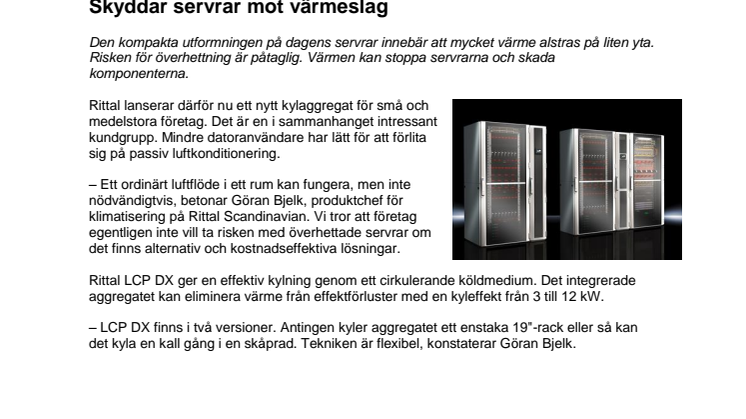 Skyddar servrar mot värmeslag

Den kompakta utformningen på dagens servrar innebär att mycket värme alstras på liten yta. Risken för överhettning är påtaglig. Värmen kan stoppa servrarna och skada komponenterna.

Rittal lanserar därför nu ett nytt kylaggregat för små och medelstora företag. Det är en i sammanhanget intressant kundgrupp. Mindre datoranvändare har lätt för att förlita sig på passiv luftkonditionering.

– Ett ordinärt luftflöde i ett rum kan fungera, men inte nödvändigtvis, betonar Göran Bjelk, produktchef för klimatisering på Rittal Scandinavian. Vi tror att företag egentligen inte vill ta risken med överhettade servrar om det finns alternativ och kostnadseffektiva lösningar.

Rittal LCP DX ger en effektiv kylning genom ett cirkulerande köldmedium. Det integrerade aggregatet kan eliminera värme från effektförluster med en kyleffekt från 3 till 12 kW.

– LCP DX finns i två versioner. Antingen kyler aggregatet ett enstaka 19"-rack eller så kan det kyla en kall gång i en skåprad. Tekniken är flexibel, konstaterar Göran Bjelk.